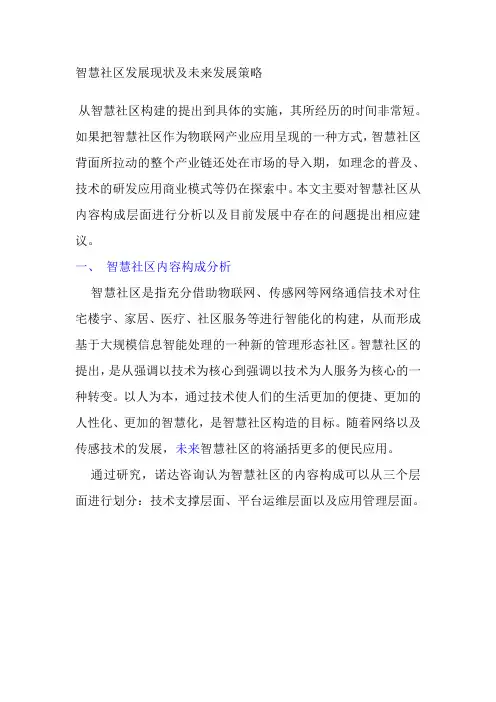 智慧社区发展现状及未来发展策略

从智慧社区构建的提出到具体的实施，其所经历的时间非常短。如果把智慧社区作为物联网产业应用呈现的一种方式，智慧社区背面所拉动的整个产业链还处在市场的导入期，如理念的普及、技术的研发应用商业模式等仍在探索中。本文主要对智慧社区从内容构成层面进行分析以及目前发展中存在的问题提出相应建议。

一、 智慧社区内容构成分析

智慧社区是指充分借助物联网、传感网等网络通信技术对住宅楼宇、家居、医疗、社区服务等进行智能化的构建，从而形成基于大规模信息智能处理的一种新的管理形态社区。智慧社区的提出，是从强调以技术为核心到强调以技术为人服务为核心的一种转变。以人为本，通过技术使人们的生活更加的便捷、更加的人性化、更加的智慧化，是智慧社区构造的目标。随着网络以及传感技术的发展，未来智慧社区的将涵括更多的便民应用。

通过研究，诺达咨询认为智慧社区的内容构成可以从三个层面进行划分：技术支撑层面、平台运维层面以及应用管理层面。